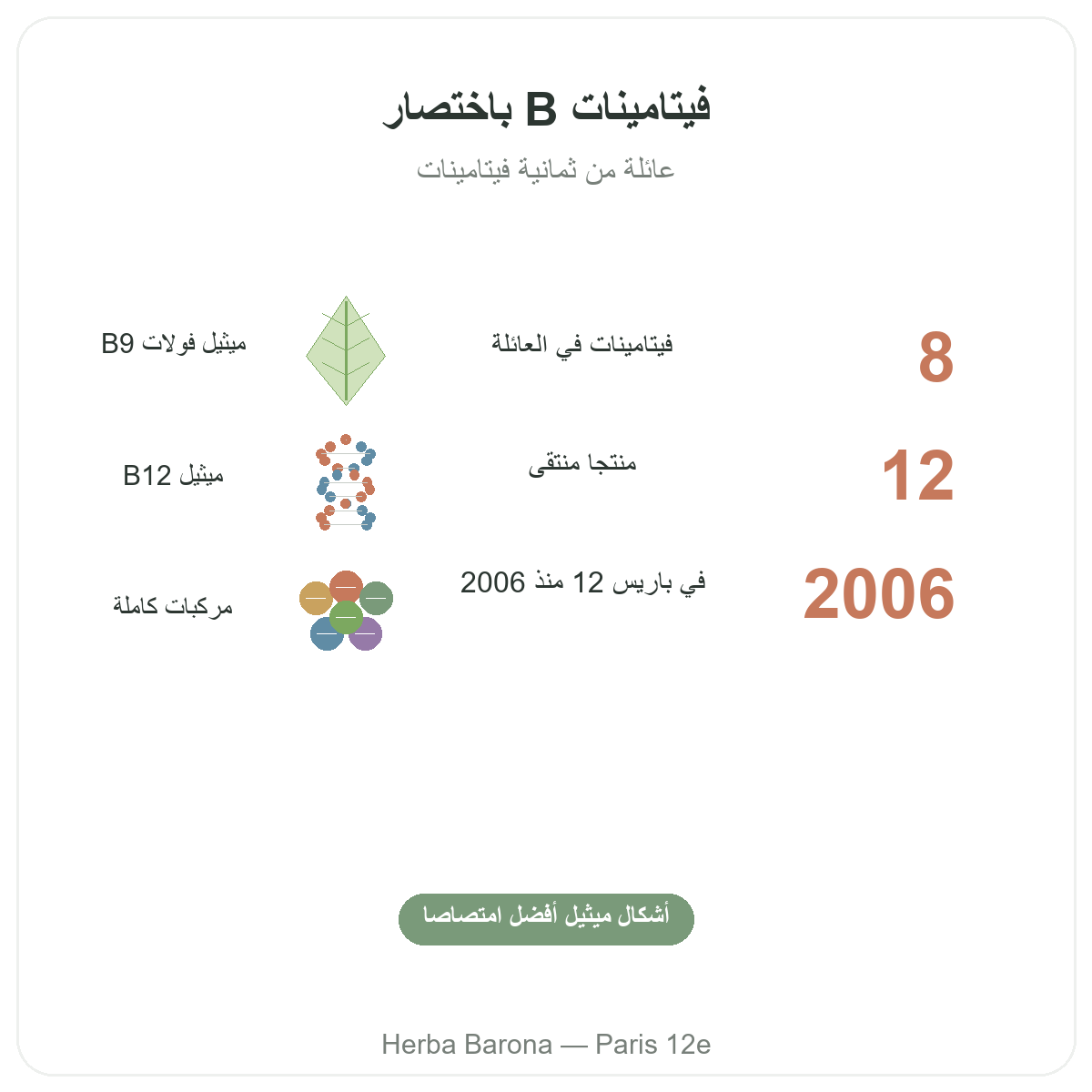 فيتامينات B باختصار

عائلة من ثمانية فيتامينات

8
فيتامينات في العائلة
ميثيل فولات B9

12
منتجا منتقى
ميثيل B12

2006
في باريس 12 منذ 2006
مركبات كاملة

أشكال ميثيل أفضل امتصاصا

Herba Barona — Paris 12e